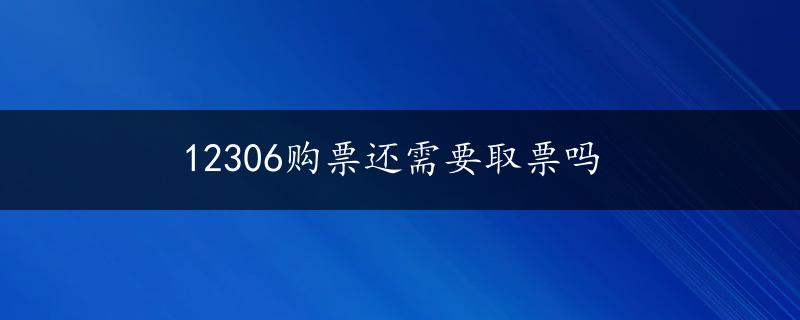 12306购票还需要取票吗